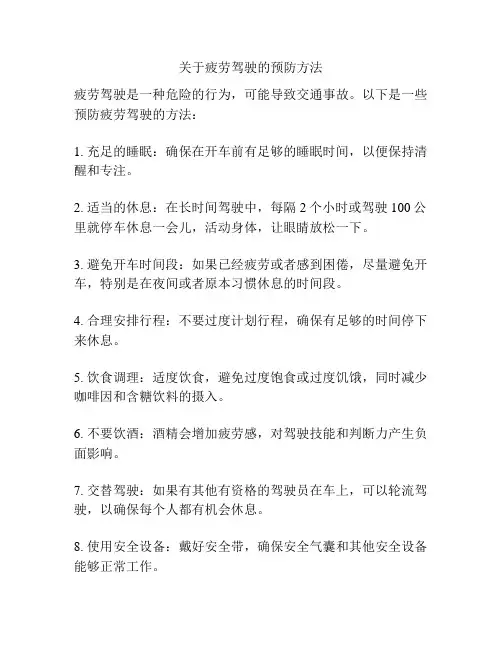 关于疲劳驾驶的预防方法

疲劳驾驶是一种危险的行为，可能导致交通事故。以下是一些预防疲劳驾驶的方法：

1. 充足的睡眠：确保在开车前有足够的睡眠时间，以便保持清醒和专注。

2. 适当的休息：在长时间驾驶中，每隔 2 个小时或驾驶 100 公里就停车休息一会儿，活动身体，让眼睛放松一下。

3. 避免开车时间段：如果已经疲劳或者感到困倦，尽量避免开车，特别是在夜间或者原本习惯休息的时间段。

4. 合理安排行程：不要过度计划行程，确保有足够的时间停下来休息。

5. 饮食调理：适度饮食，避免过度饱食或过度饥饿，同时减少咖啡因和含糖饮料的摄入。

6. 不要饮酒：酒精会增加疲劳感，对驾驶技能和判断力产生负面影响。

7. 交替驾驶：如果有其他有资格的驾驶员在车上，可以轮流驾驶，以确保每个人都有机会休息。

8. 使用安全设备：戴好安全带，确保安全气囊和其他安全设备能够正常工作。